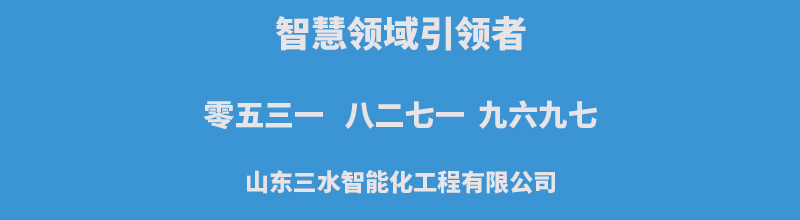 智慧领域引领者

零五三一 八二七一 九六九七

山东三水智能化工程有限公司